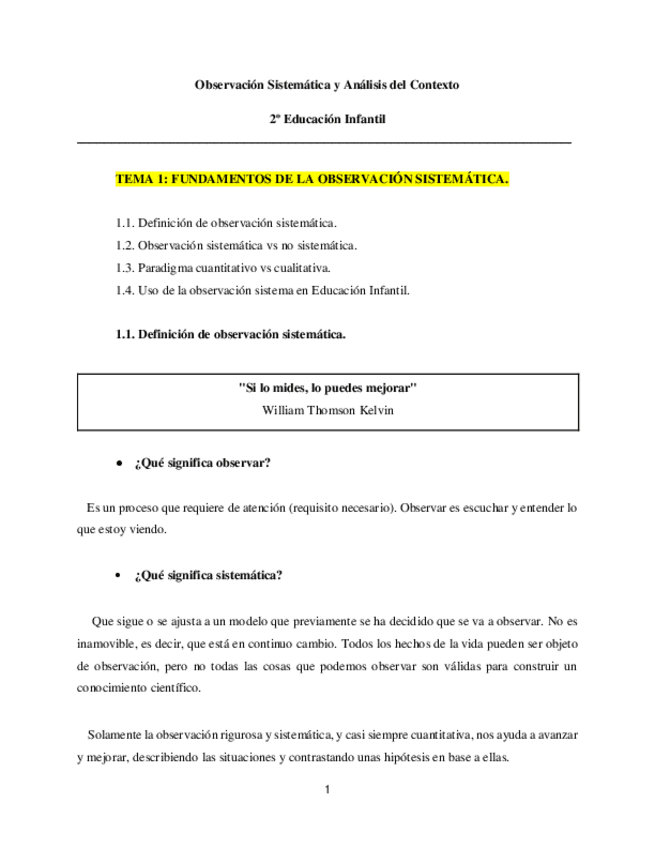 Observación Sistemática y Análisis del Contexto

2º Educación Infantil

TEMA 1: FUNDAMENTOS DE LA OBSERVACIÓN SISTEMÁTICA.

1.1. Definición de observación sistemática.
1.2. Observación sistemática vs no sistemática.
1.3. Paradigma cuantitativo vs cualitativa.
1.4. Uso de la observación sistema en Educación Infantil.

1.1. Definición de observación sistemática.

"Si lo mides, lo puedes mejorar"
William Thomson Kelvin

• ¿Qué significa observar?

Es un proceso que requiere de atención (requisito necesario). Observar es escuchar y entender lo que estoy viendo.

• ¿Qué significa sistemática?

Que sigue o se ajusta a un modelo que previamente se ha decidido que se va a observar. No es inamovible, es decir, que está en continuo cambio. Todos los hechos de la vida pueden ser objeto de observación, pero no todas las cosas que podemos observar son válidas para construir un conocimiento científico.

Solamente la observación rigurosa y sistemática, y casi siempre cuantitativa, nos ayuda a avanzar y mejorar, describiendo las situaciones y contrastando unas hipótesis en base a ellas.

1